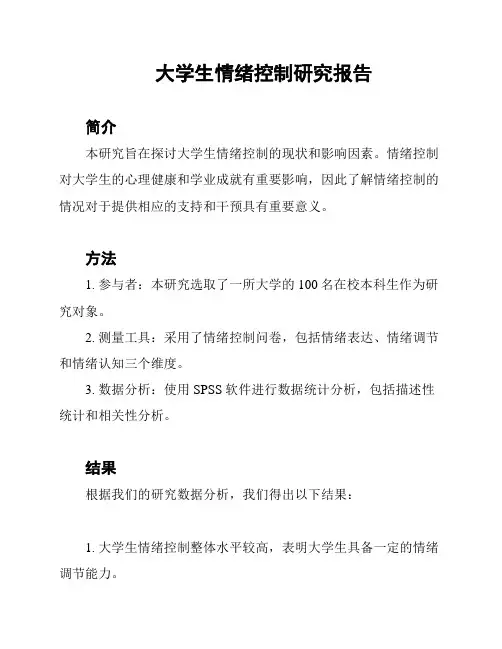 大学生情绪控制研究报告

简介

本研究旨在探讨大学生情绪控制的现状和影响因素。情绪控制对大学生的心理健康和学业成就有重要影响，因此了解情绪控制的情况对于提供相应的支持和干预具有重要意义。

方法

1. 参与者：本研究选取了一所大学的 100 名在校本科生作为研究对象。

2. 测量工具：采用了情绪控制问卷，包括情绪表达、情绪调节和情绪认知三个维度。

3. 数据分析：使用 SPSS 软件进行数据统计分析，包括描述性统计和相关性分析。

结果

根据我们的研究数据分析，我们得出以下结果：

1. 大学生情绪控制整体水平较高，表明大学生具备一定的情绪调节能力。